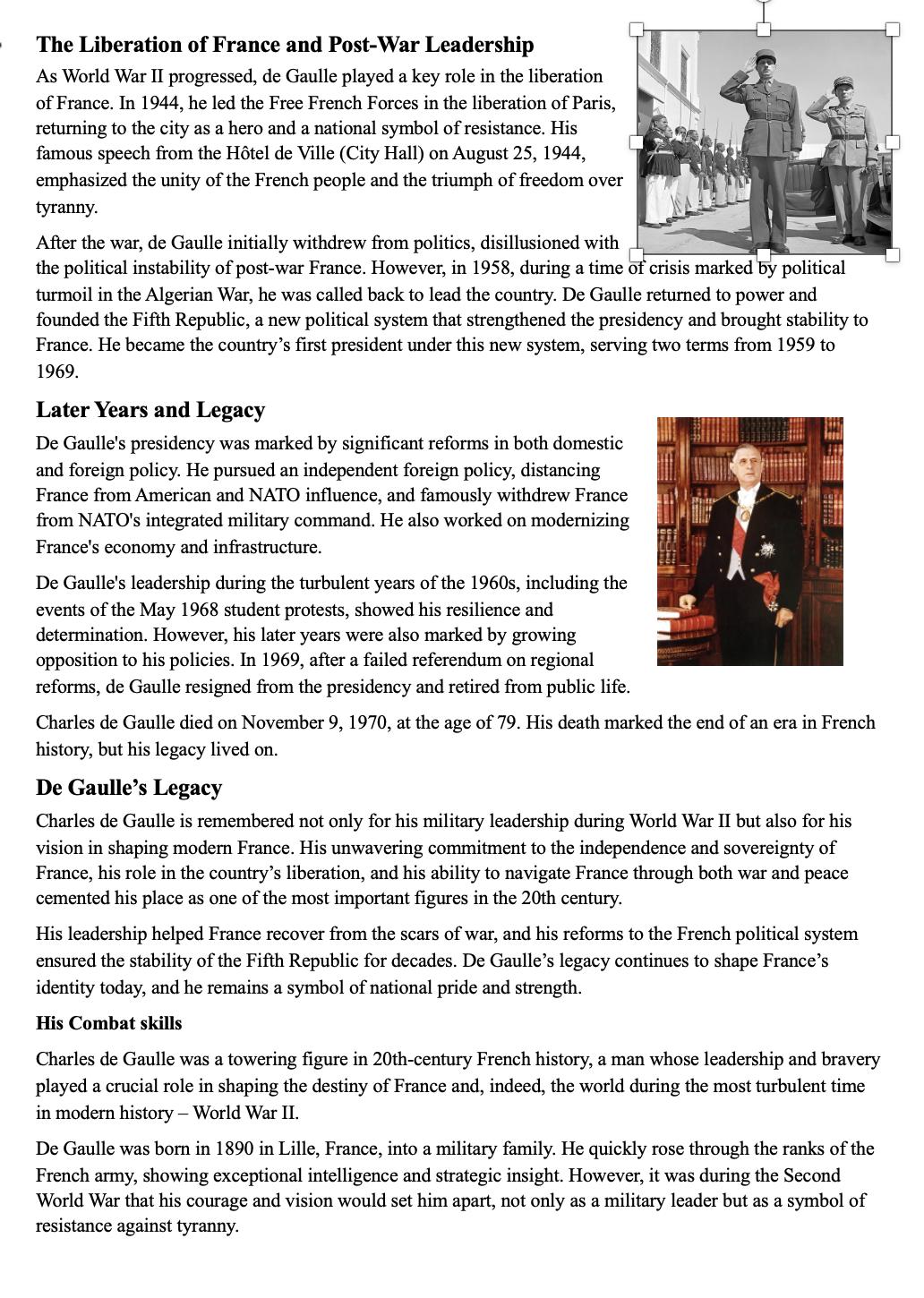 The Liberation of France and Post-War Leadership

As World War II progressed, de Gaulle played a key role in the liberation of France. In 1944, he led the Free French Forces in the liberation of Paris, returning to the city as a hero and a national symbol of resistance. His famous speech from the Hôtel de Ville (City Hall) on August 25, 1944, emphasized the unity of the French people and the triumph of freedom over tyranny.

After the war, de Gaulle initially withdrew from politics, disillusioned with the political instability of post-war France. However, in 1958, during a time of crisis marked by political turmoil in the Algerian War, he was called back to lead the country. De Gaulle returned to power and founded the Fifth Republic, a new political system that strengthened the presidency and brought stability to France. He became the country's first president under this new system, serving two terms from 1959 to 1969.

Later Years and Legacy

De Gaulle's presidency was marked by significant reforms in both domestic and foreign policy. He pursued an independent foreign policy, distancing France from American and NATO influence, and famously withdrew France from NATO's integrated military command. He also worked on modernizing France's economy and infrastructure.

De Gaulle's leadership during the turbulent years of the 1960s, including the events of the May 1968 student protests, showed his resilience and determination. However, his later years were also marked by growing opposition to his policies. In 1969, after a failed referendum on regional reforms, de Gaulle resigned from the presidency and retired from public life.

Charles de Gaulle died on November 9, 1970, at the age of 79. His death marked the end of an era in French history, but his legacy lived on.

De Gaulle's Legacy

Charles de Gaulle is remembered not only for his military leadership during World War II but also for his vision in shaping modern France. His unwavering commitment to the independence and sovereignty of France, his role in the country's liberation, and his ability to navigate France through both war and peace cemented his place as one of the most important figures in the 20th century.

His leadership helped France recover from the scars of war, and his reforms to the French political system ensured the stability of the Fifth Republic for decades. De Gaulle's legacy continues to shape France's identity today, and he remains a symbol of national pride and strength.

His Combat skills

Charles de Gaulle was a towering figure in 20th-century French history, a man whose leadership and bravery played a crucial role in shaping the destiny of France and, indeed, the world during the most turbulent time in modern history – World War II.

De Gaulle was born in 1890 in Lille, France, into a military family. He quickly rose through the ranks of the French army, showing exceptional intelligence and strategic insight. However, it was during the Second World War that his courage and vision would set him apart, not only as a military leader but as a symbol of resistance against tyranny.